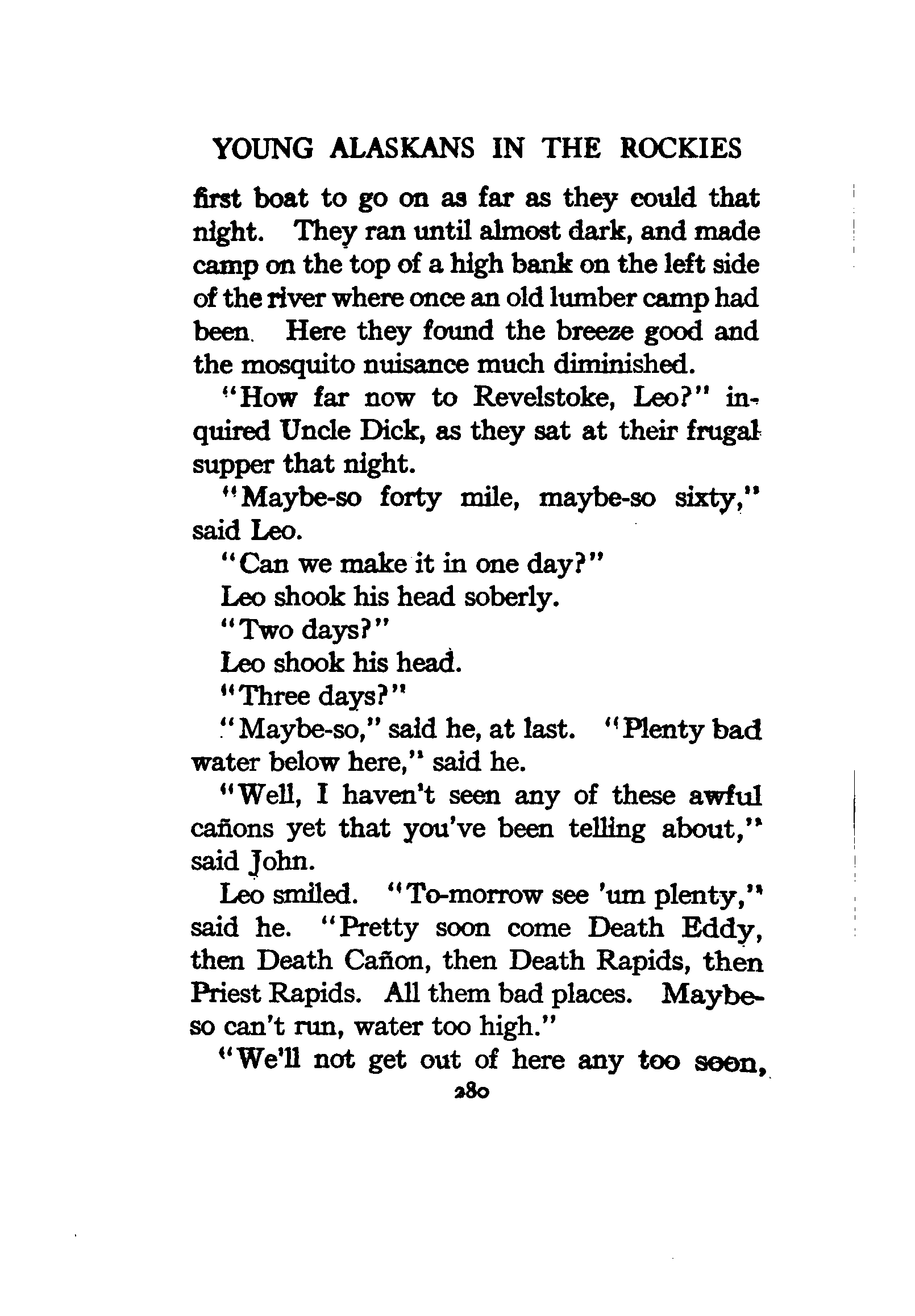 YOUNG ALASKANS IN THE ROCKIES

first boat to go on as far as they could that night. They ran until almost dark, and made camp on the top of a high bank on the left side of the river where once an old lumber camp had been. Here they found the breeze good and the mosquito nuisance much diminished.

"How far now to Revelstoke, Leo?" inquired Uncle Dick, as they sat at their frugal supper that night.

"Maybe-so forty mile, maybe-so sixty," said Leo.

"Can we make it in one day?"

Leo shook his head soberly.

"Two days?"

Leo shook his head.

"Three days?"

"Maybe-so," said he, at last. "Plenty bad water below here," said he.

"Well, I haven't seen any of these awful cañons yet that you've been telling about," said John.

Leo smiled. "To-morrow see 'um plenty," said he. "Pretty soon come Death Eddy, then Death Cañon, then Death Rapids, then Priest Rapids. All them bad places. Maybe-so can't run, water too high."

"We'll not get out of here any too soon,

280